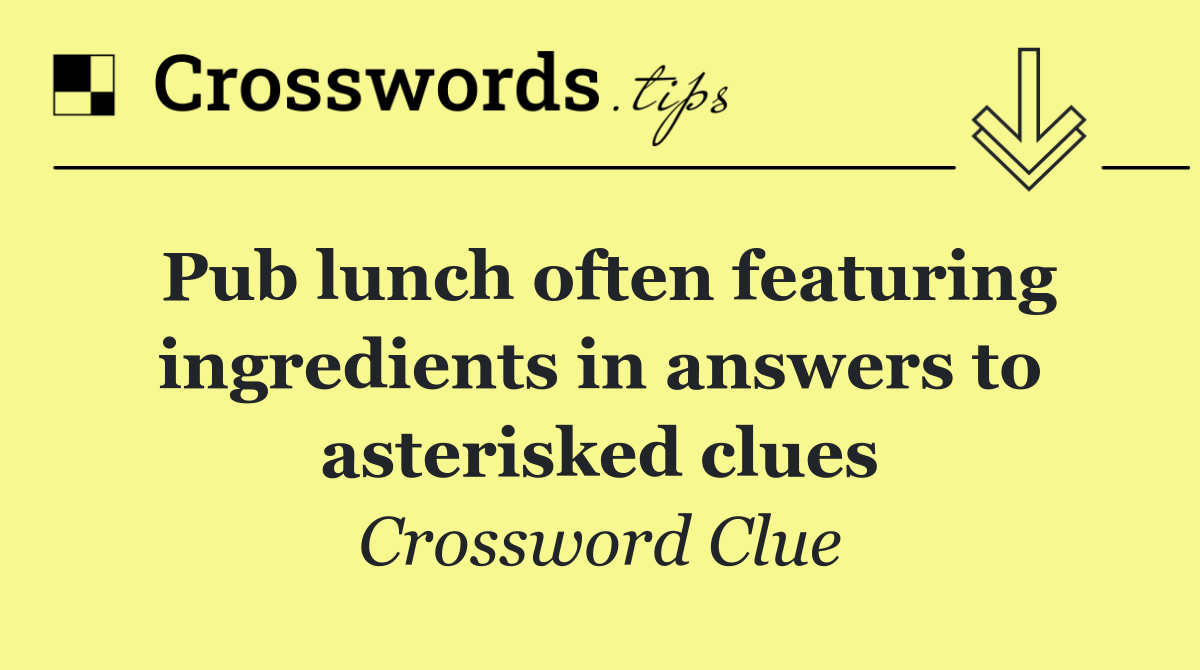 Crosswords.tips

Pub lunch often featuring ingredients in answers to asterisked clues

Crossword Clue